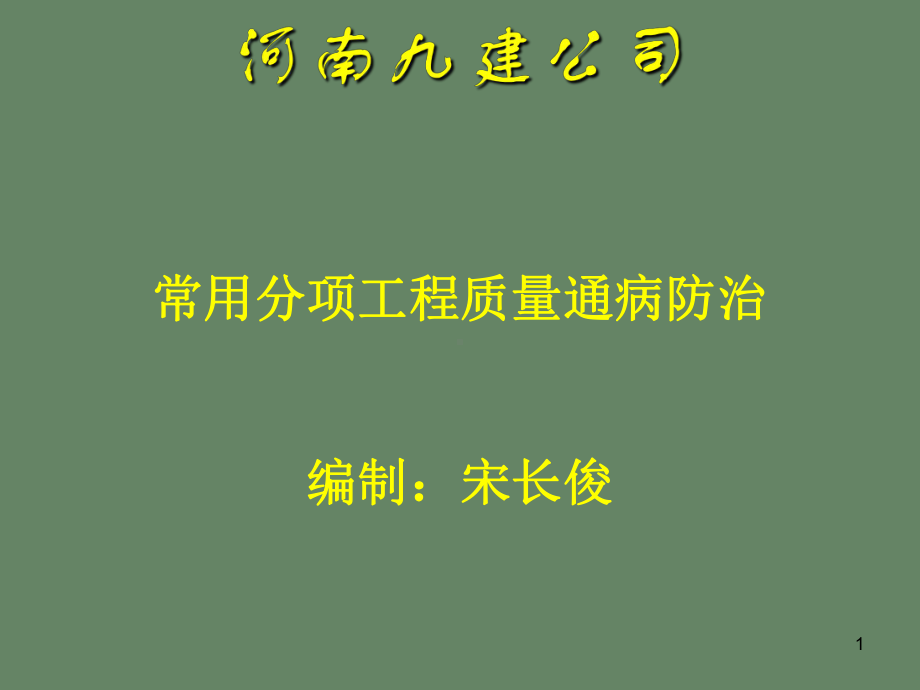 河南九建公司

常用分项工程质量通病防治

编制：宋长俊

1